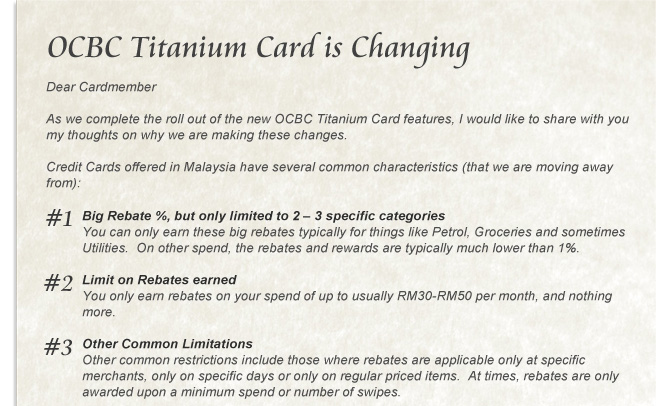 OCBC Titanium Card is Changing

Dear Cardmember

As we complete the roll out of the new OCBC Titanium Card features, I would like to share with you my thoughts on why we are making these changes.

Credit Cards offered in Malaysia have several common characteristics (that we are moving away from):

#1 Big Rebate %, but only limited to 2 – 3 specific categories
You can only earn these big rebates typically for things like Petrol, Groceries and sometimes Utilities. On other spend, the rebates and rewards are typically much lower than 1%.

#2 Limit on Rebates earned
You only earn rebates on your spend of up to usually RM30-RM50 per month, and nothing more.

#3 Other Common Limitations
Other common restrictions include those where rebates are applicable only at specific merchants, only on specific days or only on regular priced items. At times, rebates are only awarded upon a minimum spend or number of swipes.